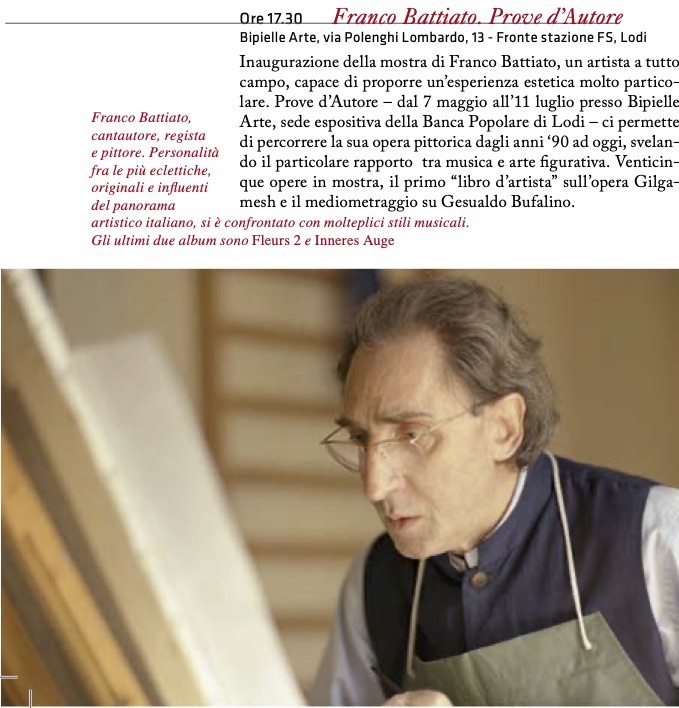 Ore 17.30 Franco Battiato. Prove d'Autore
Bipielle Arte, via Polenghi Lombardo, 13 - Fronte stazione FS, Lodi

Inaugurazione della mostra di Franco Battiato, un artista a tutto campo, capace di proporre un'esperienza estetica molto particolare. Prove d'Autore – dal 7 maggio all'11 luglio presso Bipielle Arte, sede espositiva della Banca Popolare di Lodi – ci permette di percorrere la sua opera pittorica dagli anni '90 ad oggi, svelando il particolare rapporto tra musica e arte figurativa. Venticinque opere in mostra, il primo "libro d'artista" sull'opera Gilgamesh e il mediometraggio su Gesualdo Bufalino.

Franco Battiato, cantautore, regista e pittore. Personalità fra le più eclettiche, originali e influenti del panorama artistico italiano, si è confrontato con molteplici stili musicali. Gli ultimi due album sono Fleurs 2 e Inneres Auge